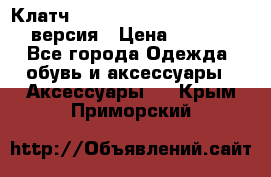 Клатч
версия Цена
Все города Одежда обувь и аксессуары
Аксессуары Крым
Приморский

http://Объявлений.сайт